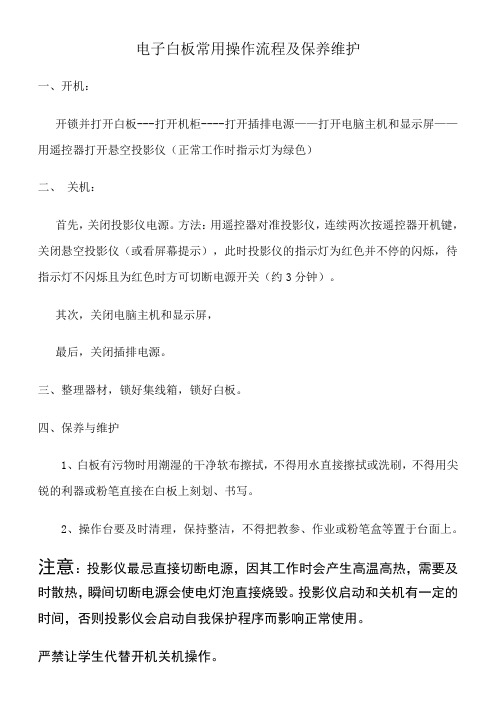 电子白板常用操作流程及保养维护

一、开机：

开锁并打开白板---打开机柜----打开插排电源——打开电脑主机和显示屏——用遥控器打开悬空投影仪（正常工作时指示灯为绿色）

二、 关机：

首先，关闭投影仪电源。方法：用遥控器对准投影仪，连续两次按遥控器开机键，关闭悬空投影仪（或看屏幕提示），此时投影仪的指示灯为红色并不停的闪烁，待指示灯不闪烁且为红色时方可切断电源开关（约 3 分钟）。

其次，关闭电脑主机和显示屏，

最后，关闭插排电源。

三、整理器材，锁好集线箱，锁好白板。

四、保养与维护

1、白板有污物时用潮湿的干净软布擦拭，不得用水直接擦拭或洗刷，不得用尖锐的利器或粉笔直接在白板上刻划、书写。

2、操作台要及时清理，保持整洁，不得把教参、作业或粉笔盒等置于台面上。

注意：投影仪最忌直接切断电源，因其工作时会产生高温高热，需要及时散热，瞬间切断电源会使电灯泡直接烧毁。投影仪启动和关机有一定的时间，否则投影仪会启动自我保护程序而影响正常使用。

严禁让学生代替开机关机操作。